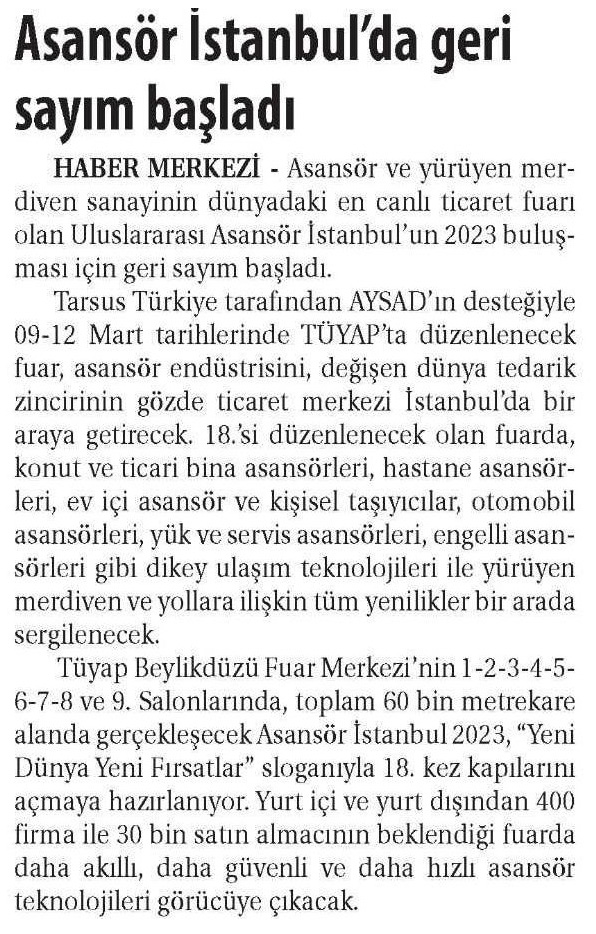 Asansör İstanbul'da geri sayım başladı

HABER MERKEZİ - Asansör ve yürüyen merdiven sanayinin dünyadaki en canlı ticaret fuarı olan Uluslararası Asansör İstanbul'un 2023 buluşması için geri sayım başladı.

Tarsus Türkiye tarafından AYSAD'ın desteğiyle 09-12 Mart tarihlerinde TÜYAP'ta düzenlenecek fuar, asansör endüstrisini, değişen dünya tedarik zincirinin gözde ticaret merkezi İstanbul'da bir araya getirecek. 18.'si düzenlenecek olan fuarda, konut ve ticari bina asansörleri, hastane asansörleri, ev içi asansör ve kişisel taşıyıcılar, otomobil asansörleri, yük ve servis asansörleri, engelli asansörleri gibi dikey ulaşım teknolojileri ile yürüyen merdiven ve yollara ilişkin tüm yenilikler bir arada sergilenecek.

Tüyap Beylikdüzü Fuar Merkezi'nin 1-2-3-4-5-6-7-8 ve 9. Salonlarında, toplam 60 bin metrekare alanda gerçekleşecek Asansör İstanbul 2023, "Yeni Dünya Yeni Fırsatlar" sloganıyla 18. kez kapılarını açmaya hazırlanıyor. Yurt içi ve yurt dışından 400 firma ile 30 bin satın almacının beklendiği fuarda daha akıllı, daha güvenli ve daha hızlı asansör teknolojileri görücüye çıkacak.